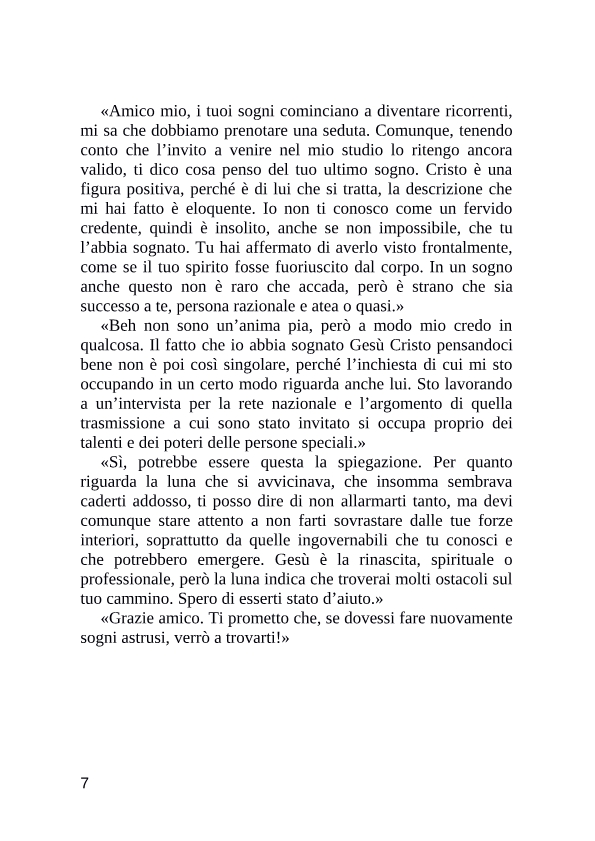 «Amico mio, i tuoi sogni cominciano a diventare ricorrenti, mi sa che dobbiamo prenotare una seduta. Comunque, tenendo conto che l’invito a venire nel mio studio lo ritengo ancora valido, ti dico cosa penso del tuo ultimo sogno. Cristo è una figura positiva, perché è di lui che si tratta, la descrizione che mi hai fatto è eloquente. Io non ti conosco come un fervido credente, quindi è insolito, anche se non impossibile, che tu l’abbia sognato. Tu hai affermato di averlo visto frontalmente, come se il tuo spirito fosse fuoriuscito dal corpo. In un sogno anche questo non è raro che accada, però è strano che sia successo a te, persona razionale e atea o quasi.»
«Beh non sono un’anima pia, però a modo mio credo in qualcosa. Il fatto che io abbia sognato Gesù Cristo pensandoci bene non è poi così singolare, perché l’inchiesta di cui mi sto occupando in un certo modo riguarda anche lui. Sto lavorando a un’intervista per la rete nazionale e l’argomento di quella trasmissione a cui sono stato invitato si occupa proprio dei talenti e dei poteri delle persone speciali.»
«Sì, potrebbe essere questa la spiegazione. Per quanto riguarda la luna che si avvicinava, che insomma sembrava caderti addosso, ti posso dire di non allarmarti tanto, ma devi comunque stare attento a non farti sovrastare dalle tue forze interiori, soprattutto da quelle ingovernabili che tu conosci e che potrebbero emergere. Gesù è la rinascita, spirituale o professionale, però la luna indica che troverai molti ostacoli sul tuo cammino. Spero di esserti stato d’aiuto.»
«Grazie amico. Ti prometto che, se dovessi fare nuovamente sogni astrusi, verrò a trovarti!»

7